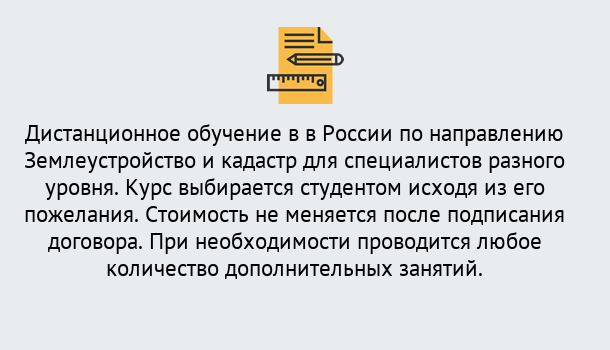 Дистанционное обучение в в России по направлению Землеустройство и кадастр для специалистов разного уровня. Курс выбирается студентом исходя из его пожелания. Стоимость не меняется после подписания договора. При необходимости проводится любое количество дополнительных занятий.